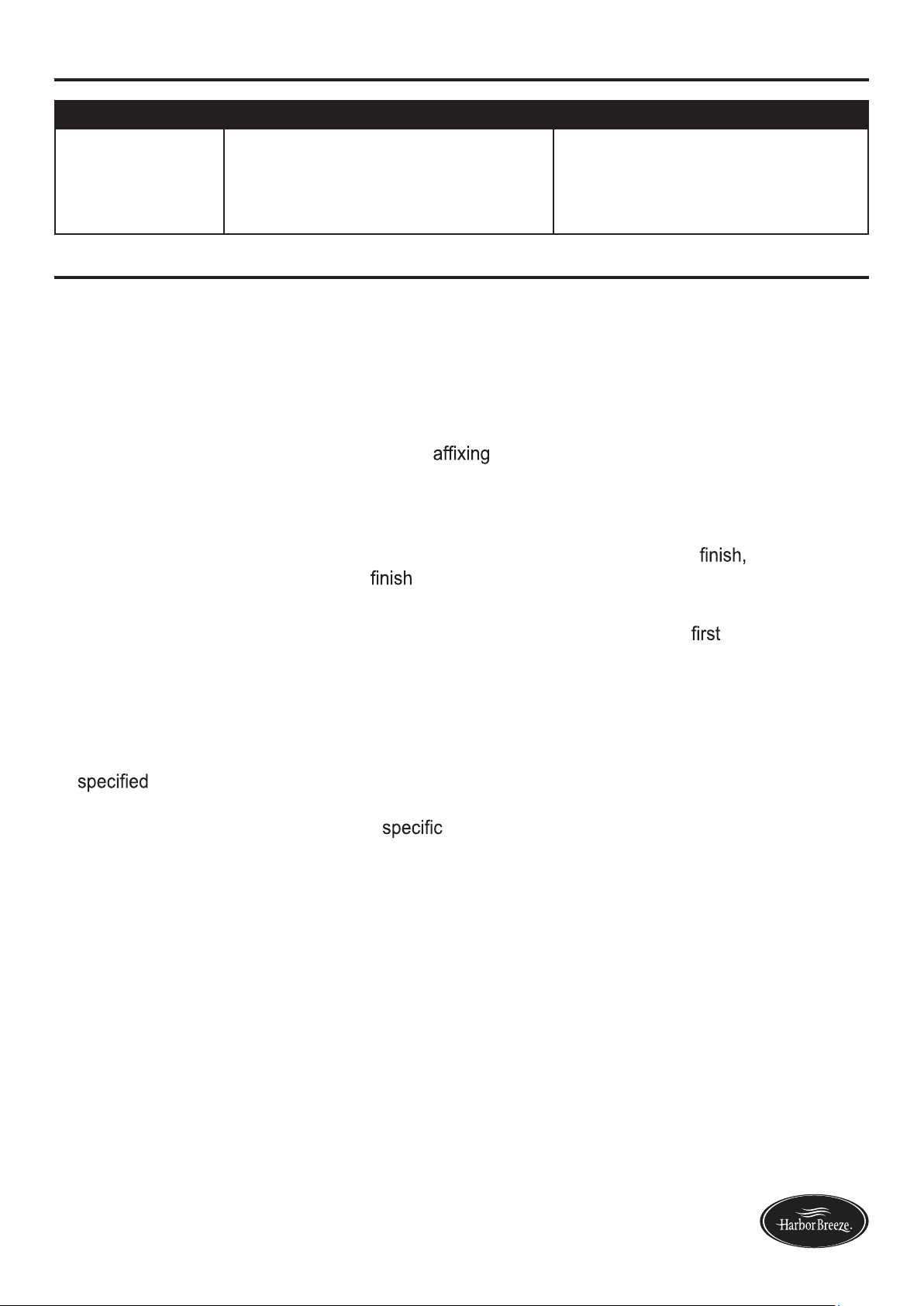 affixing

finish,

finish

first

specified

specific

Harbor Breeze.